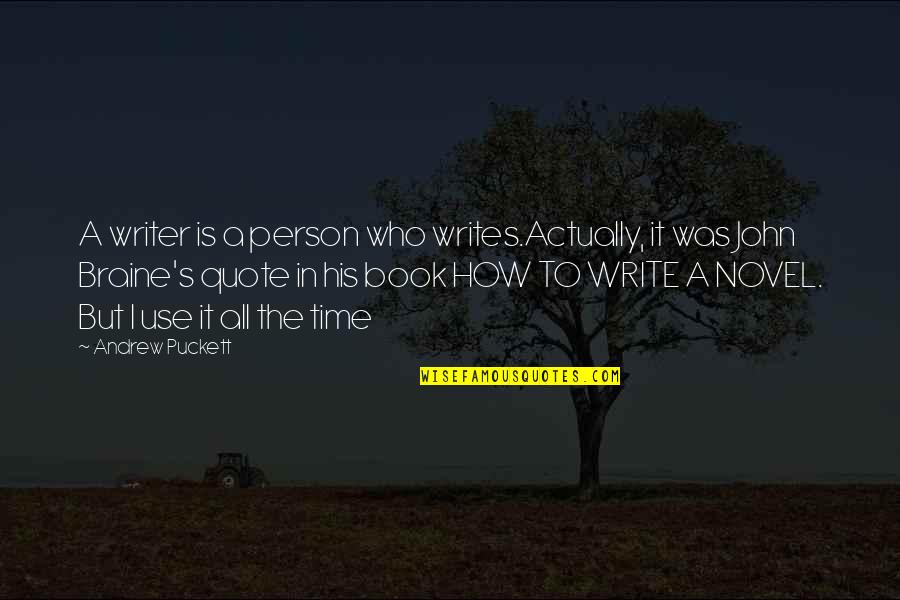 A writer is a person who writes.Actually, it was John Braine's quote in his book HOW TO WRITE A NOVEL. But I use it all the time

~ Andrew Puckett

WISEFAMOUSQUOTES.COM